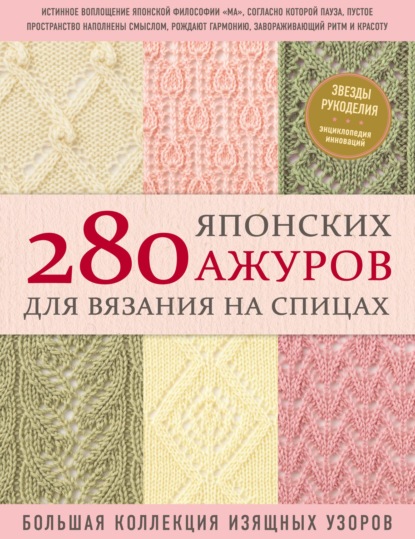 ИСТИННОЕ ВОПЛОЩЕНИЕ ЯПОНСКОЙ ФИЛОСОФИИ «МА», СОГЛАСНО КОТОРОЙ ПАУЗА, ПУСТОЕ ПРОСТРАНСТВО НАПОЛНЕНЫ СМЫСЛОМ, РОЖДАЮТ ГАРМОНИЮ, ЗАВОРАЖИВАЮЩИЙ РИТМ И КРАСОТУ

ЗВЕЗДЫ РУКОДЕЛИЯ
энциклопедия инноваций

280 ЯПОНСКИХ АЖУРОВ ДЛЯ ВЯЗАНИЯ НА СПИЦАХ

БОЛЬШАЯ КОЛЛЕКЦИЯ ИЗЯЩНЫХ УЗОРОВ